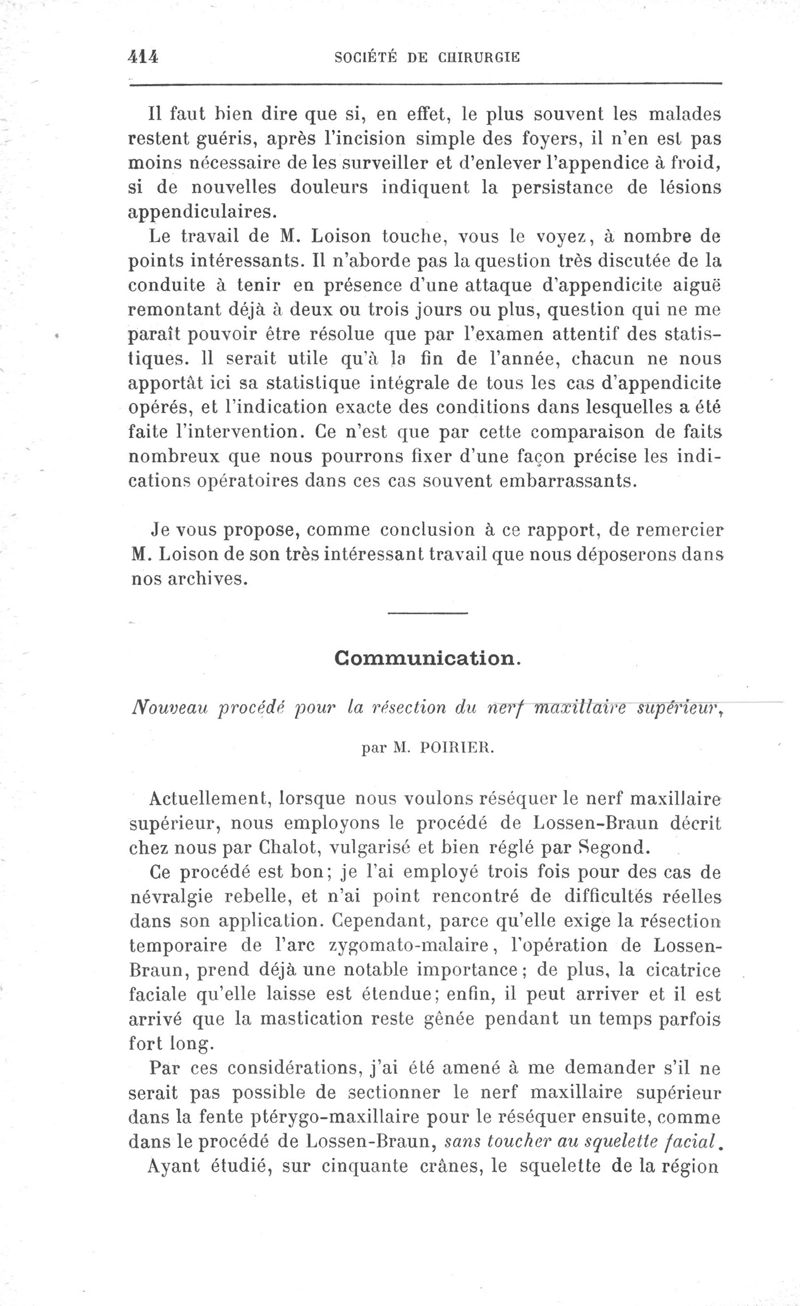 414 SOCIÉTÉ DE CHIRURGIE

Il faut bien dire que si, en effet, le plus souvent les malades restent guéris, après l'incision simple des foyers, il n'en est pas moins nécessaire de les surveiller et d'enlever l'appendice à froid, si de nouvelles douleurs indiquent la persistance de lésions appendiculaires.

Le travail de M. Loison touche, vous le voyez, à nombre de points intéressants. Il n'aborde pas la question très discutée de la conduite à tenir en présence d'une attaque d'appendicite aiguë remontant déjà à deux ou trois jours ou plus, question qui ne me paraît pouvoir être résolue que par l'examen attentif des statistiques. Il serait utile qu'à la fin de l'année, chacun ne nous apportât ici sa statistique intégrale de tous les cas d'appendicite opérés, et l'indication exacte des conditions dans lesquelles a été faite l'intervention. Ce n'est que par cette comparaison de faits nombreux que nous pourrons fixer d'une façon précise les indications opératoires dans ces cas souvent embarrassants.

Je vous propose, comme conclusion à ce rapport, de remercier M. Loison de son très intéressant travail que nous déposerons dans nos archives.

Communication.

Nouveau procédé pour la résection du nerf maxillaire supérieur,

par M. POIRIER.

Actuellement, lorsque nous voulons réséquer le nerf maxillaire supérieur, nous employons le procédé de Lossen-Braun décrit chez nous par Chalot, vulgarisé et bien réglé par Segond.

Ce procédé est bon; je l'ai employé trois fois pour des cas de névralgie rebelle, et n'ai point rencontré de difficultés réelles dans son application. Cependant, parce qu'elle exige la résection temporaire de l'arc zygomato-malaire, l'opération de Lossen-Braun, prend déjà une notable importance; de plus, la cicatrice faciale qu'elle laisse est étendue; enfin, il peut arriver et il est arrivé que la mastication reste gênée pendant un temps parfois fort long.

Par ces considérations, j'ai été amené à me demander s'il ne serait pas possible de sectionner le nerf maxillaire supérieur dans la fente ptérygo-maxillaire pour le réséquer ensuite, comme dans le procédé de Lossen-Braun, sans toucher au squelette facial.

Ayant étudié, sur cinquante crânes, le squelette de la région